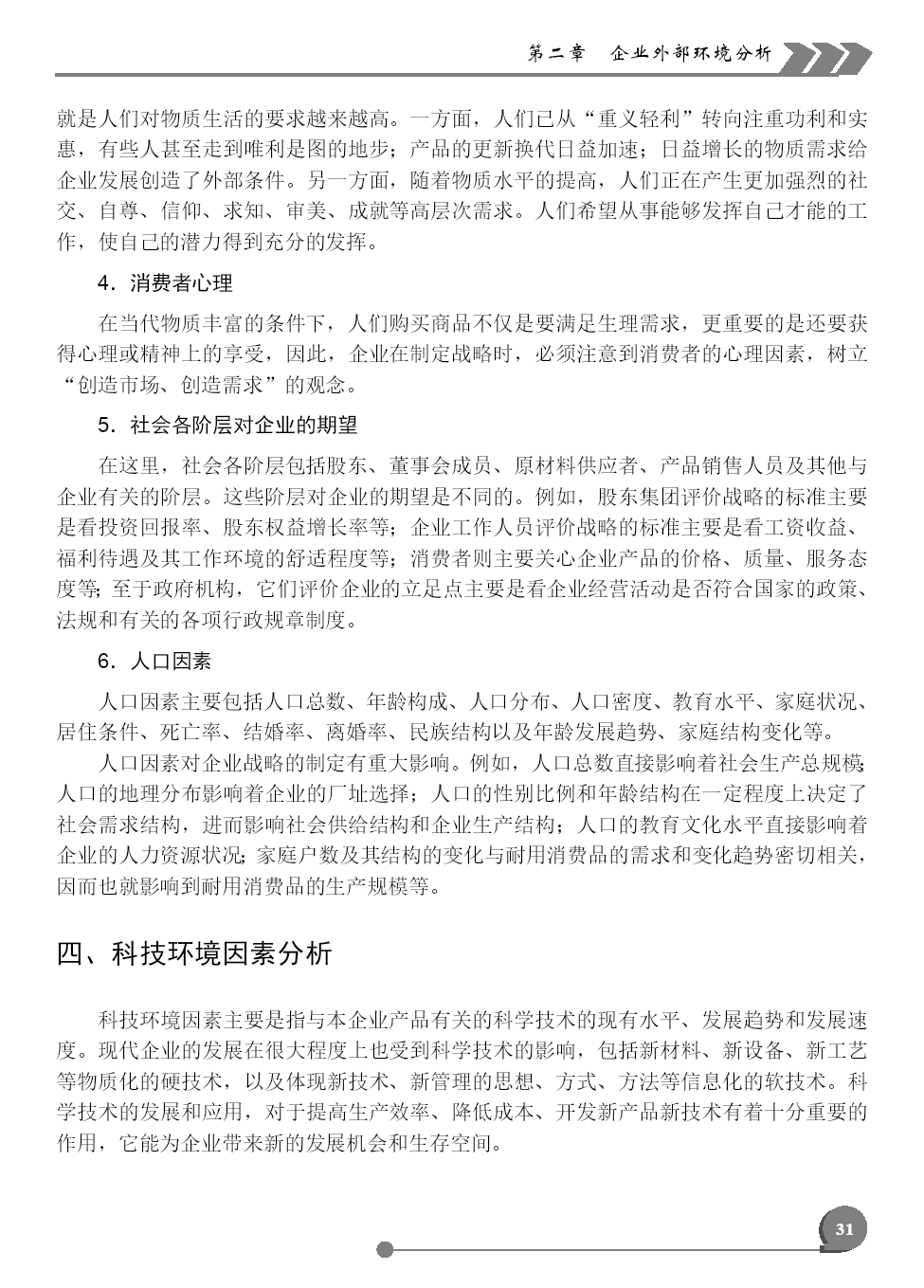 第二章　企业外部环境分析

就是人们对物质生活的要求越来越高。一方面，人们已从“重义轻利”转向注重功利和实惠，有些人甚至走到唯利是图的地步；产品的更新换代日益加速；日益增长的物质需求给企业发展创造了外部条件。另一方面，随着物质水平的提高，人们正在产生更加强烈的社交、自尊、信仰、求知、审美、成就等高层次需求。人们希望从事能够发挥自己才能的工作，使自己的潜力得到充分的发挥。

4．消费者心理

在当代物质丰富的条件下，人们购买商品不仅是要满足生理需求，更重要的是还要获得心理或精神上的享受，因此，企业在制定战略时，必须注意到消费者的心理因素，树立“创造市场、创造需求”的观念。

5．社会各阶层对企业的期望

在这里，社会各阶层包括股东、董事会成员、原材料供应者、产品销售人员及其他与企业有关的阶层。这些阶层对企业的期望是不同的。例如，股东集团评价战略的标准主要是看投资回报率、股东权益增长率等；企业工作人员评价战略的标准主要是看工资收益、福利待遇及其工作环境的舒适程度等；消费者则主要关心企业产品的价格、质量、服务态度等；至于政府机构，它们评价企业的立足点主要是看企业经营活动是否符合国家的政策、法规和有关的各项行政规章制度。

6．人口因素

人口因素主要包括人口总数、年龄构成、人口分布、人口密度、教育水平、家庭状况、居住条件、死亡率、结婚率、离婚率、民族结构以及年龄发展趋势、家庭结构变化等。

人口因素对企业战略的制定有重大影响。例如，人口总数直接影响着社会生产总规模；人口的地理分布影响着企业的厂址选择；人口的性别比例和年龄结构在一定程度上决定了社会需求结构，进而影响社会供给结构和企业生产结构；人口的教育文化水平直接影响着企业的人力资源状况；家庭户数及其结构的变化与耐用消费品的需求和变化趋势密切相关，因而也就影响到耐用消费品的生产规模等。

四、科技环境因素分析

科技环境因素主要是指与本企业产品有关的科学技术的现有水平、发展趋势和发展速度。现代企业的发展在很大程度上也受到科学技术的影响，包括新材料、新设备、新工艺等物质化的硬技术，以及体现新技术、新管理的思想、方式、方法等信息化的软技术。科学技术的发展和应用，对于提高生产效率、降低成本、开发新产品新技术有着十分重要的作用，它能为企业带来新的发展机会和生存空间。

31